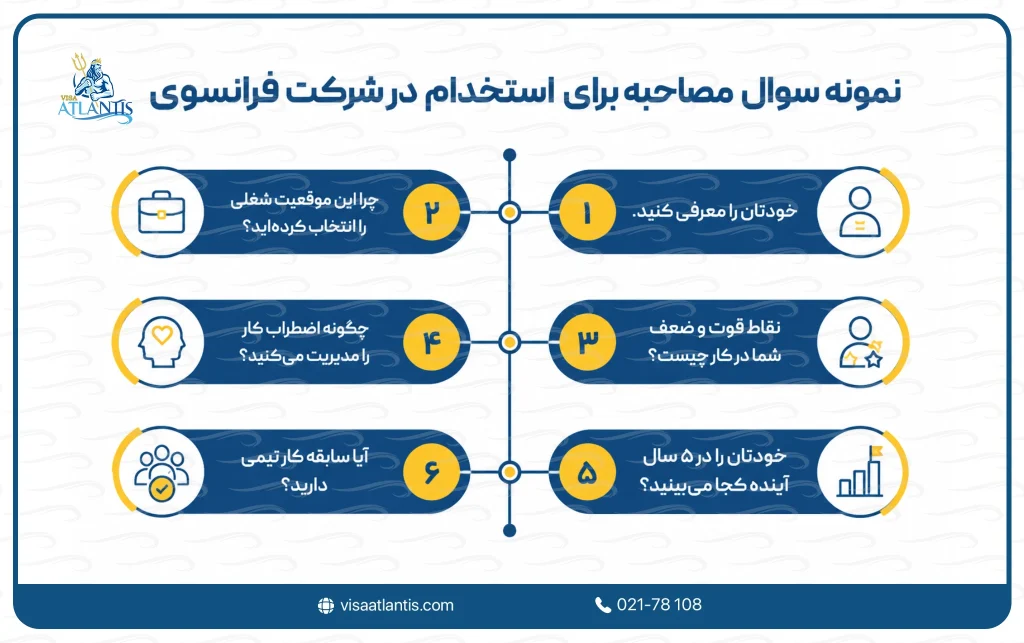 VISA ATLANTIS

نمونه سوال مصاحبه برای استخدام در شرکت فرانسوی

۱
خودتان را معرفی کنید.

۲
چرا این موقعیت شغلی را انتخاب کرده‌اید؟

۳
نقاط قوت و ضعف شما در کار چیست؟

۴
چگونه اضطراب کار را مدیریت می‌کنید؟

۵
خودتان را در ۵ سال آینده کجا می‌بینید؟

۶
آیا سابقه کار تیمی دارید؟

visaatlantis.com
021-78 108